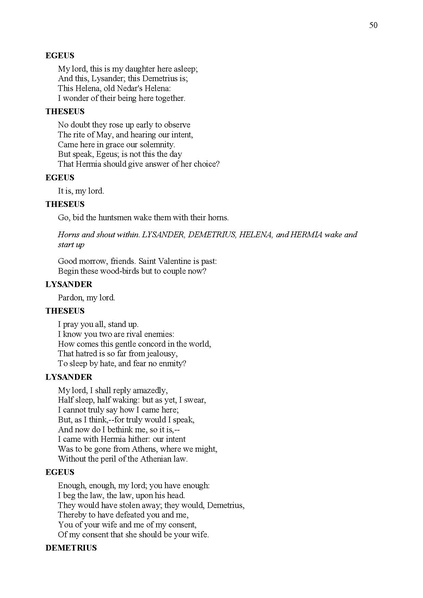 50

EGEUS

My lord, this is my daughter here asleep;
And this, Lysander; this Demetrius is;
This Helena, old Nedar's Helena:
I wonder of their being here together.

THESEUS

No doubt they rose up early to observe
The rite of May, and hearing our intent,
Came here in grace our solemnity.
But speak, Egeus; is not this the day
That Hermia should give answer of her choice?

EGEUS

It is, my lord.

THESEUS

Go, bid the huntsmen wake them with their horns.

Horns and shout within. LYSANDER, DEMETRIUS, HELENA, and HERMIA wake and start up

Good morrow, friends. Saint Valentine is past:
Begin these wood-birds but to couple now?

LYSANDER

Pardon, my lord.

THESEUS

I pray you all, stand up.
I know you two are rival enemies:
How comes this gentle concord in the world,
That hatred is so far from jealousy,
To sleep by hate, and fear no enmity?

LYSANDER

My lord, I shall reply amazedly,
Half sleep, half waking: but as yet, I swear,
I cannot truly say how I came here;
But, as I think,--for truly would I speak,
And now do I bethink me, so it is,--
I came with Hermia hither: our intent
Was to be gone from Athens, where we might,
Without the peril of the Athenian law.

EGEUS

Enough, enough, my lord; you have enough:
I beg the law, the law, upon his head.
They would have stolen away; they would, Demetrius,
Thereby to have defeated you and me,
You of your wife and me of my consent,
Of my consent that she should be your wife.

DEMETRIUS